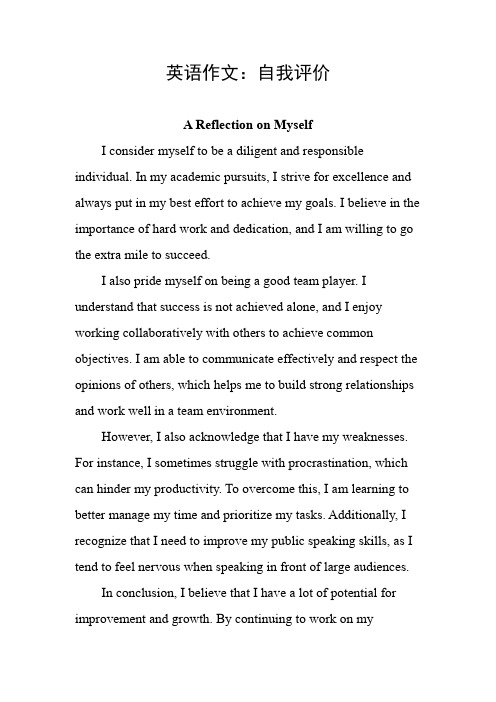 英语作文：自我评价

A Reflection on Myself

I consider myself to be a diligent and responsible individual. In my academic pursuits, I strive for excellence and always put in my best effort to achieve my goals. I believe in the importance of hard work and dedication, and I am willing to go the extra mile to succeed.

I also pride myself on being a good team player. I understand that success is not achieved alone, and I enjoy working collaboratively with others to achieve common objectives. I am able to communicate effectively and respect the opinions of others, which helps me to build strong relationships and work well in a team environment.

However, I also acknowledge that I have my weaknesses. For instance, I sometimes struggle with procrastination, which can hinder my productivity. To overcome this, I am learning to better manage my time and prioritize my tasks. Additionally, I recognize that I need to improve my public speaking skills, as I tend to feel nervous when speaking in front of large audiences.

In conclusion, I believe that I have a lot of potential for improvement and growth. By continuing to work on my